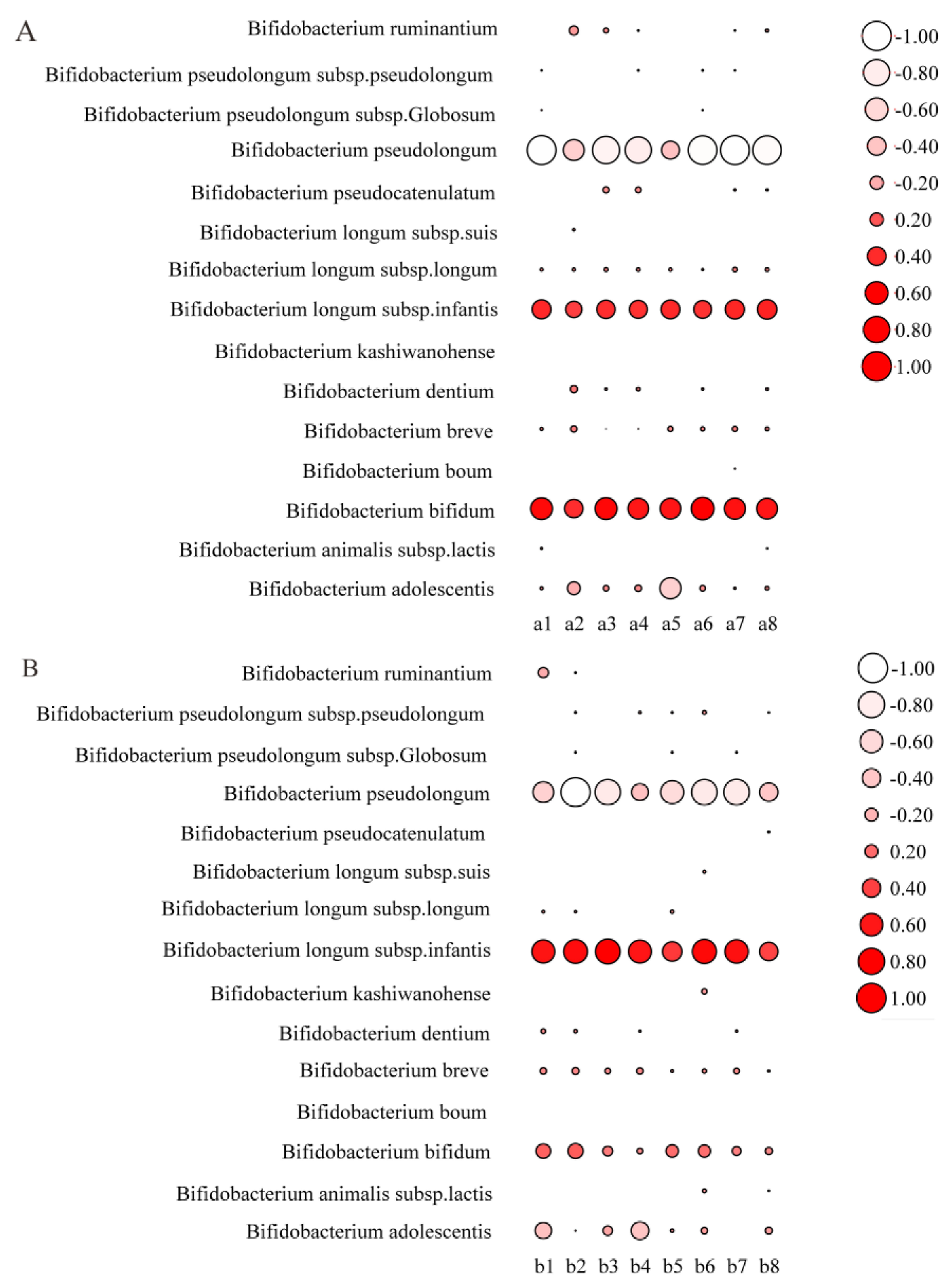 A

Bifidobacterium ruminantium
Bifidobacterium pseudolongum subsp.pseudolongum
Bifidobacterium pseudolongum subsp.Globosum
Bifidobacterium pseudolongum
Bifidobacterium pseudocatenulatum
Bifidobacterium longum subsp.suis
Bifidobacterium longum subsp.longum
Bifidobacterium longum subsp.infantis
Bifidobacterium kashiwanohense
Bifidobacterium dentium
Bifidobacterium breve
Bifidobacterium boum
Bifidobacterium bifidum
Bifidobacterium animalis subsp.lactis
Bifidobacterium adolescentis

a1 a2 a3 a4 a5 a6 a7 a8

-1.00
-0.80
-0.60
-0.40
-0.20
0.20
0.40
0.60
0.80
1.00

B

Bifidobacterium ruminantium
Bifidobacterium pseudolongum subsp.pseudolongum
Bifidobacterium pseudolongum subsp.Globosum
Bifidobacterium pseudolongum
Bifidobacterium pseudocatenulatum
Bifidobacterium longum subsp.suis
Bifidobacterium longum subsp.longum
Bifidobacterium longum subsp.infantis
Bifidobacterium kashiwanohense
Bifidobacterium dentium
Bifidobacterium breve
Bifidobacterium boum
Bifidobacterium bifidum
Bifidobacterium animalis subsp.lactis
Bifidobacterium adolescentis

b1 b2 b3 b4 b5 b6 b7 b8

-1.00
-0.80
-0.60
-0.40
-0.20
0.20
0.40
0.60
0.80
1.00